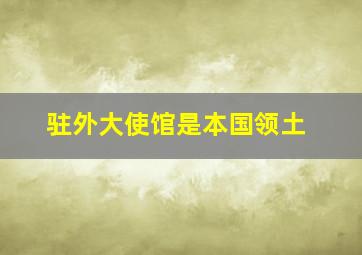 驻外大使馆是本国领土